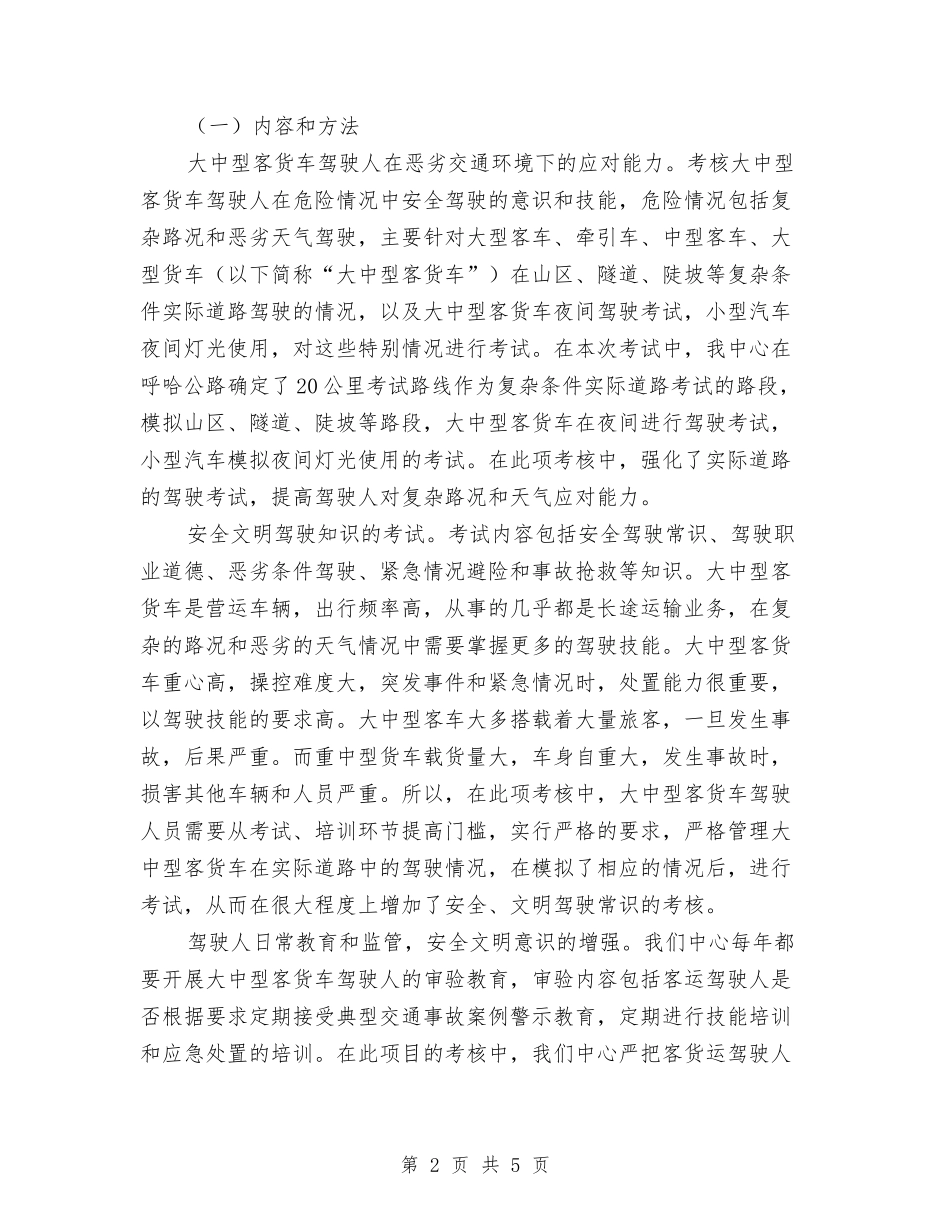 （一）内容和方法

大中型客货车驾驶人在恶劣交通环境下的应对能力。考核大中型客货车驾驶人在危险情况中安全驾驶的意识和技能，危险情况包括复杂路况和恶劣天气驾驶，主要针对大型客车、牵引车、中型客车、大型货车（以下简称“大中型客货车”）在山区、隧道、陡坡等复杂条件实际道路驾驶的情况，以及大中型客货车夜间驾驶考试，小型汽车夜间灯光使用，对这些特别情况进行考试。在本次考试中，我中心在呼哈公路确定了20公里考试路线作为复杂条件实际道路考试的路段，模拟山区、隧道、陡坡等路段，大中型客货车在夜间进行驾驶考试，小型汽车模拟夜间灯光使用的考试。在此项考核中，强化了实际道路的驾驶考试，提高驾驶人对复杂路况和天气应对能力。

安全文明驾驶知识的考试。考试内容包括安全驾驶常识、驾驶职业道德、恶劣条件驾驶、紧急情况避险和事故抢救等知识。大中型客货车是营运车辆，出行频率高，从事的几乎都是长途运输业务，在复杂的路况和恶劣的天气情况中需要掌握更多的驾驶技能。大中型客货车重心高，操控难度大，突发事件和紧急情况时，处置能力很重要，以驾驶技能的要求高。大中型客车大多搭载着大量旅客，一旦发生事故，后果严重。而重中型货车载货量大，车身自重大，发生事故时，损害其他车辆和人员严重。所以，在此项考核中，大中型客货车驾驶人员需要从考试、培训环节提高门槛，实行严格的要求，严格管理大中型客货车在实际道路中的驾驶情况，在模拟了相应的情况后，进行考试，从而在很大程度上增加了安全、文明驾驶常识的考核。

驾驶人日常教育和监管，安全文明意识的增强。我们中心每年都要开展大中型客货车驾驶人的审验教育，审验内容包括客运驾驶人是否根据要求定期接受典型交通事故案例警示教育，定期进行技能培训和应急处置的培训。在此项目的考核中，我们中心严把客货运驾驶人

第 2 页 共 5 页